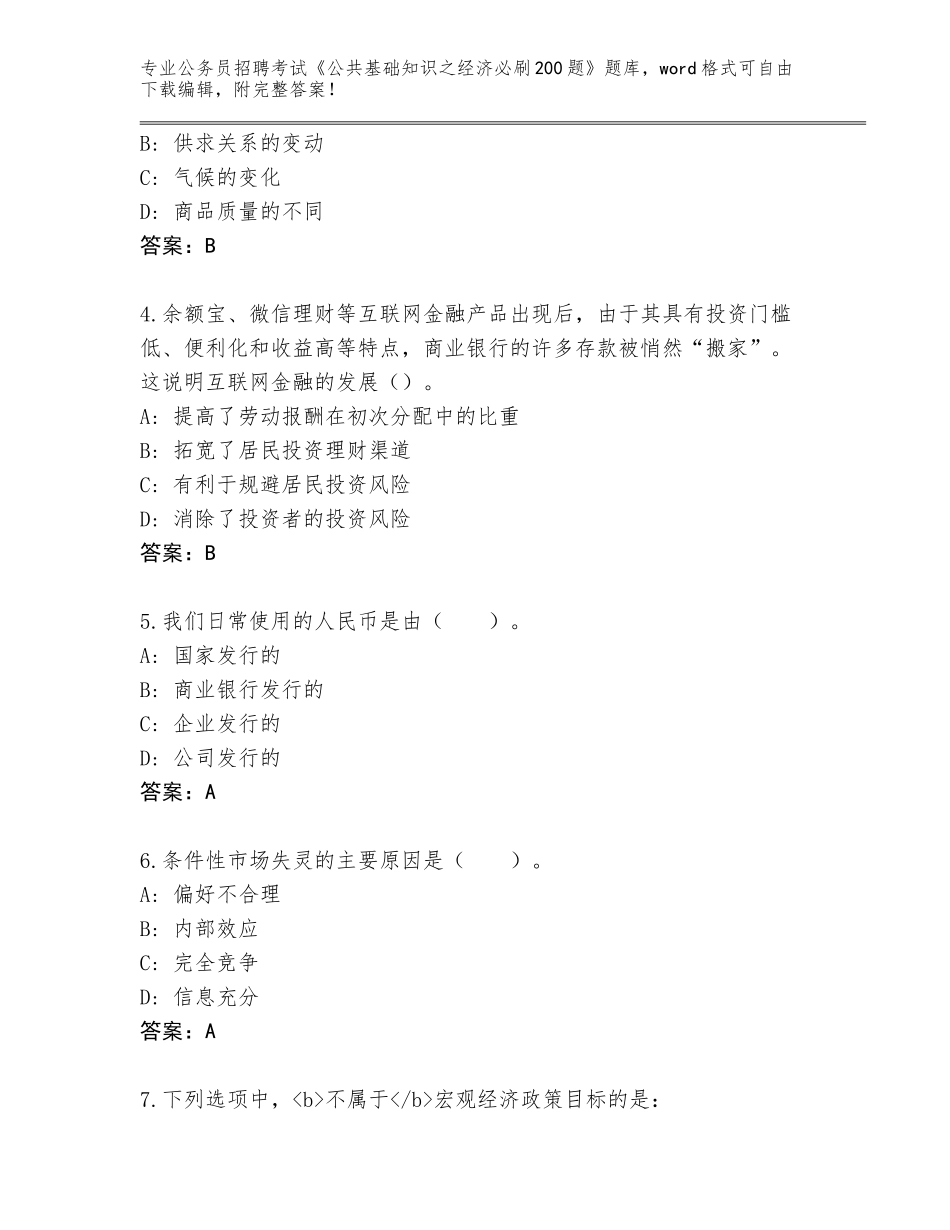 专业公务员招聘考试《公共基础知识之经济必刷200题》题库，word格式可自由下载编辑，附完整答案！

B：供求关系的变动
C：气候的变化
D：商品质量的不同
答案：B

4.余额宝、微信理财等互联网金融产品出现后，由于其具有投资门槛低、便利化和收益高等特点，商业银行的许多存款被悄然“搬家”。这说明互联网金融的发展（）。
A：提高了劳动报酬在初次分配中的比重
B：拓宽了居民投资理财渠道
C：有利于规避居民投资风险
D：消除了投资者的投资风险
答案：B

5.我们日常使用的人民币是由（　　）。
A：国家发行的
B：商业银行发行的
C：企业发行的
D：公司发行的
答案：A

6.条件性市场失灵的主要原因是（　　）。
A：偏好不合理
B：内部效应
C：完全竞争
D：信息充分
答案：A

7.下列选项中，<b>不属于</b>宏观经济政策目标的是：